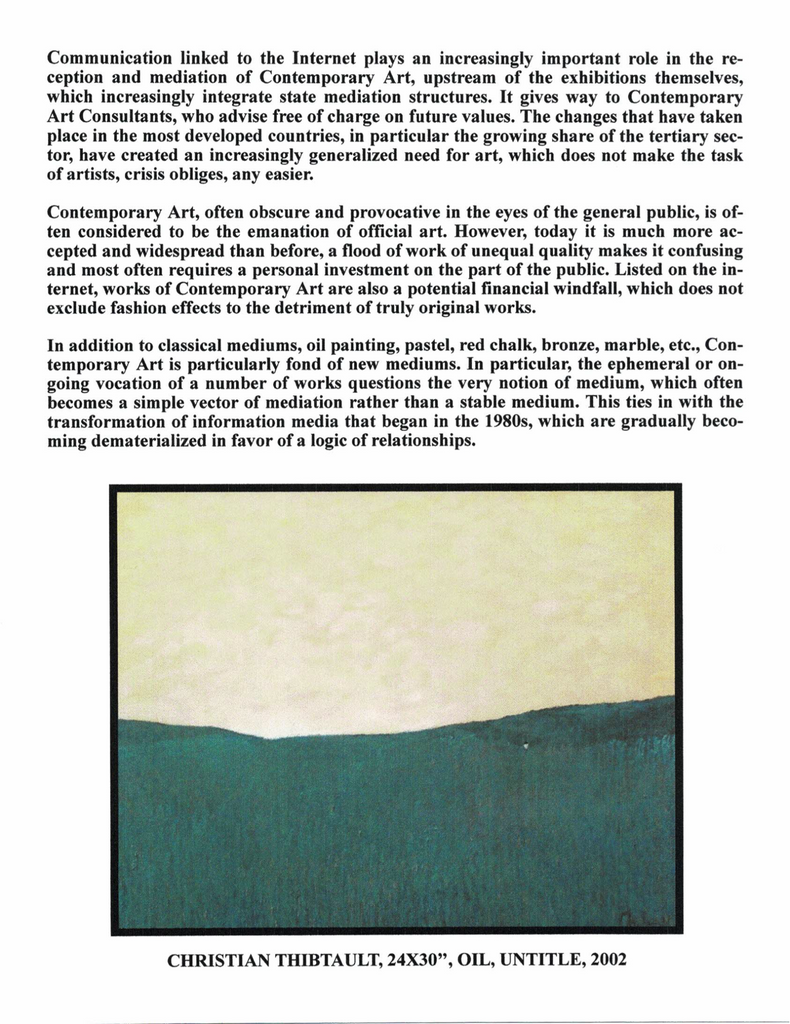 Communication linked to the Internet plays an increasingly important role in the reception and mediation of Contemporary Art, upstream of the exhibitions themselves, which increasingly integrate state mediation structures. It gives way to Contemporary Art Consultants, who advise free of charge on future values. The changes that have taken place in the most developed countries, in particular the growing share of the tertiary sector, have created an increasingly generalized need for art, which does not make the task of artists, crisis obliges, any easier.

Contemporary Art, often obscure and provocative in the eyes of the general public, is often considered to be the emanation of official art. However, today it is much more accepted and widespread than before, a flood of work of unequal quality makes it confusing and most often requires a personal investment on the part of the public. Listed on the internet, works of Contemporary Art are also a potential financial windfall, which does not exclude fashion effects to the detriment of truly original works.

In addition to classical mediums, oil painting, pastel, red chalk, bronze, marble, etc., Contemporary Art is particularly fond of new mediums. In particular, the ephemeral or ongoing vocation of a number of works questions the very notion of medium, which often becomes a simple vector of mediation rather than a stable medium. This ties in with the transformation of information media that began in the 1980s, which are gradually becoming dematerialized in favor of a logic of relationships.

CHRISTIAN THIBTAULT, 24X30", OIL, UNTITLE, 2002